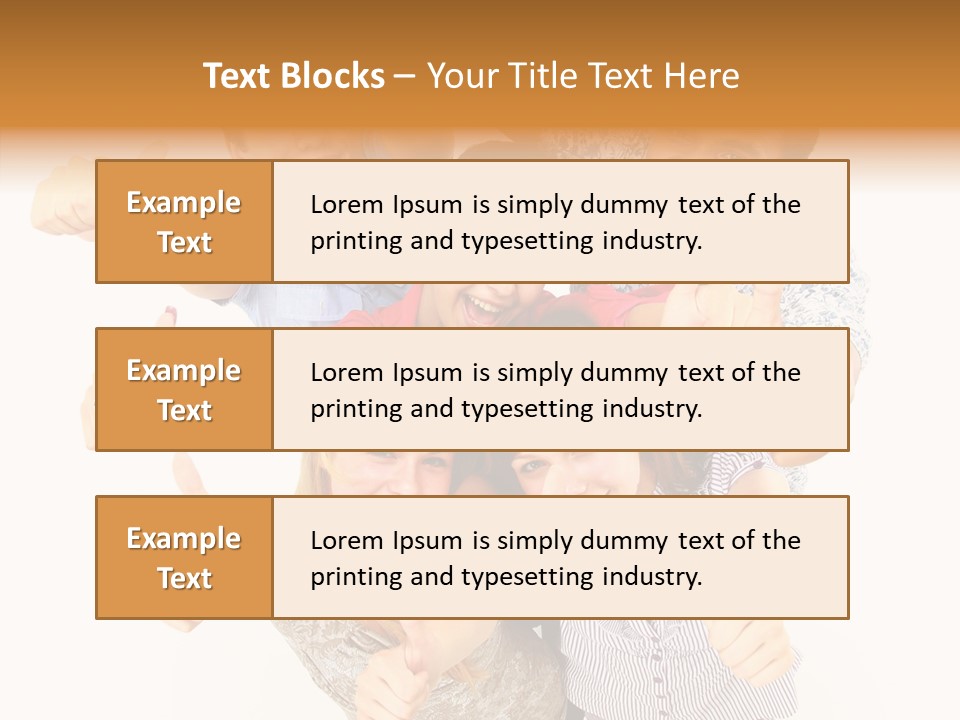 Text Blocks – Your Title Text Here

Example Text

Lorem Ipsum is simply dummy text of the printing and typesetting industry.

Example Text

Lorem Ipsum is simply dummy text of the printing and typesetting industry.

Example Text

Lorem Ipsum is simply dummy text of the printing and typesetting industry.